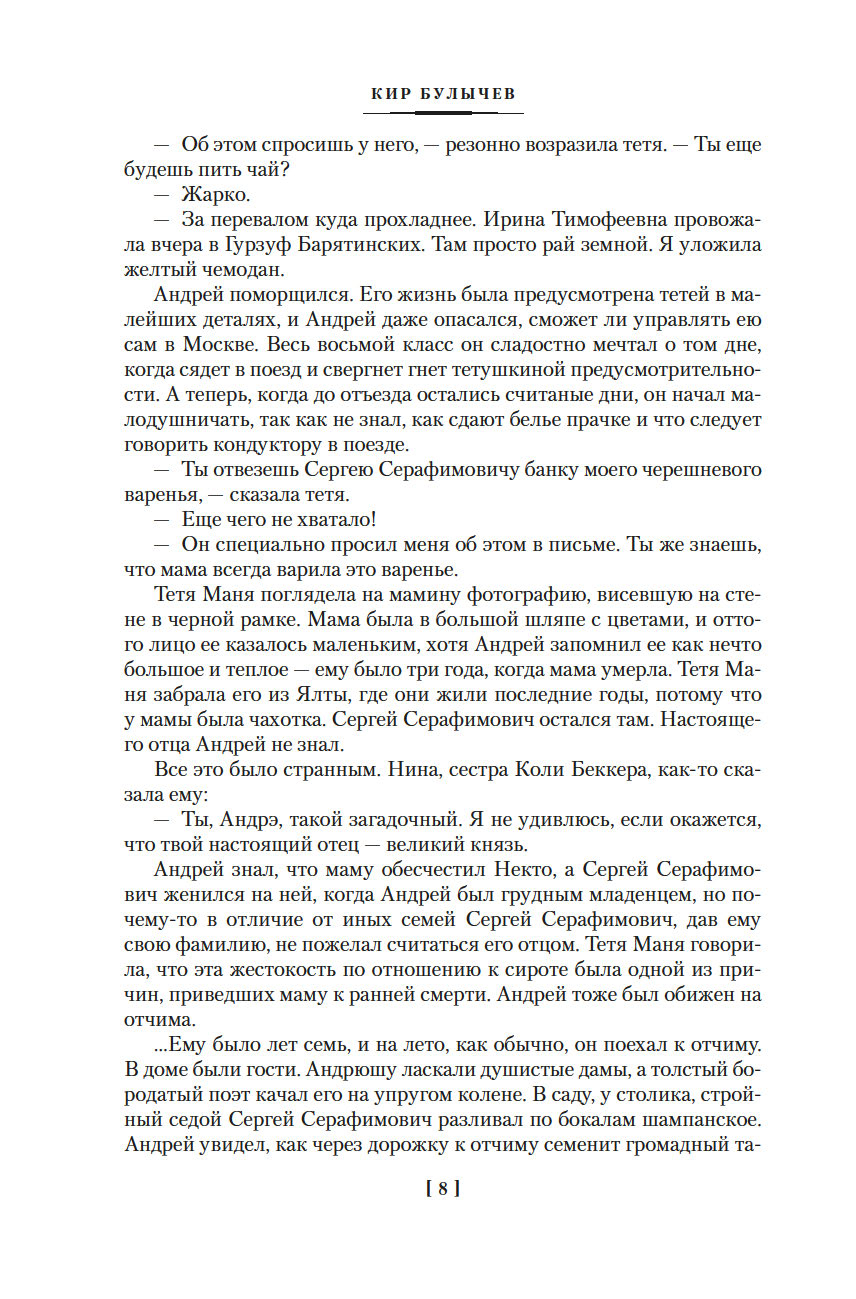 КИР БУЛЫЧЕВ

— Об этом спросишь у него, — резонно возразила тетя. — Ты еще будешь пить чай?
— Жарко.
— За перевалом куда прохладнее. Ирина Тимофеевна провожала вчера в Гурзуф Барятинских. Там просто рай земной. Я уложила желтый чемодан.
Андрей поморщился. Его жизнь была предусмотрена тетей в малейших деталях, и Андрей даже опасался, сможет ли управлять ею сам в Москве. Весь восьмой класс он сладостно мечтал о том дне, когда сядет в поезд и свергнет гнет тетушкиной предусмотрительности. А теперь, когда до отъезда остались считаные дни, он начал малодушничать, так как не знал, как сдают белье прачке и что следует говорить кондуктору в поезде.
— Ты отвезешь Сергею Серафимовичу банку моего черешневого варенья, — сказала тетя.
— Еще чего не хватало!
— Он специально просил меня об этом в письме. Ты же знаешь, что мама всегда варила это варенье.
Тетя Маня поглядела на мамину фотографию, висевшую на стене в черной рамке. Мама была в большой шляпе с цветами, и оттого лицо ее казалось маленьким, хотя Андрей запомнил ее как нечто большое и теплое — ему было три года, когда мама умерла. Тетя Маня забрала его из Ялты, где они жили последние годы, потому что у мамы была чахотка. Сергей Серафимович остался там. Настоящего отца Андрей не знал.
Все это было странным. Нина, сестра Коли Беккера, как-то сказала ему:
— Ты, Андрэ, такой загадочный. Я не удивлюсь, если окажется, что твой настоящий отец — великий князь.
Андрей знал, что маму обесчестил Некто, а Сергей Серафимович женился на ней, когда Андрей был грудным младенцем, но почему-то в отличие от иных семей Сергей Серафимович, дав ему свою фамилию, не пожелал считаться его отцом. Тетя Маня говорила, что эта жестокость по отношению к сироте была одной из причин, приведших маму к ранней смерти. Андрей тоже был обижен на отчима.
...Ему было лет семь, и на лето, как обычно, он поехал к отчиму. В доме были гости. Андрюшу ласкали душистые дамы, а толстый бородатый поэт качал его на упругом колене. В саду, у столика, стройный седой Сергей Серафимович разливал по бокалам шампанское. Андрей увидел, как через дорожку к отчиму семенит громадный та-

[ 8 ]